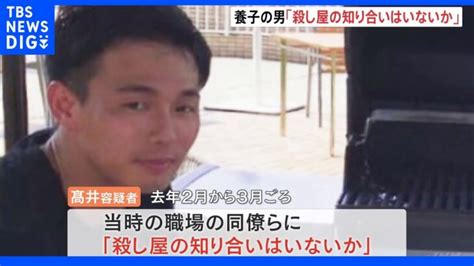 TBS NEWS DIG

養子の男「殺し屋の知り合いはいないか」

髙井容疑者 去年2月から3月ごろ

当時の職場の同僚らに

「殺し屋の知り合いはいないか」